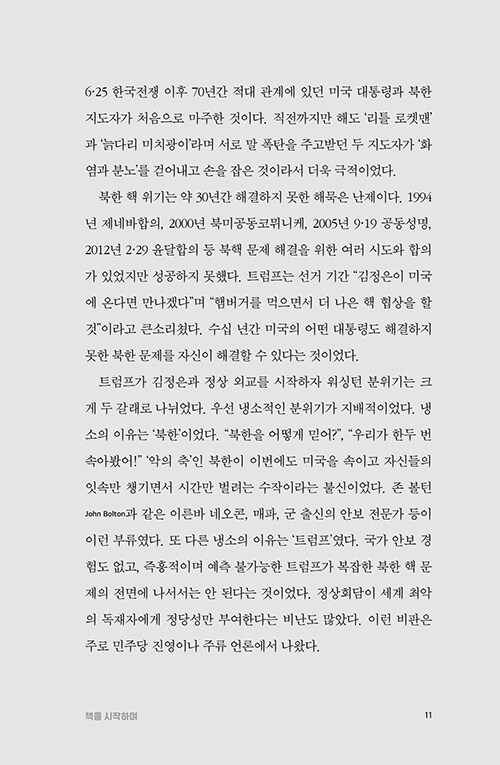 6·25 한국전쟁 이후 70년간 적대 관계에 있던 미국 대통령과 북한 지도자가 처음으로 마주한 것이다. 직전까지만 해도 '리틀 로켓맨'과 '늙다리 미치광이'라며 서로 말 폭탄을 주고받던 두 지도자가 '화염과 분노'를 걷어내고 손을 잡은 것이라서 더욱 극적이었다.

북한 핵 위기는 약 30년간 해결하지 못한 해묵은 난제이다. 1994년 제네바합의, 2000년 북미공동코뮈니케, 2005년 9·19 공동성명, 2012년 2·29 윤달합의 등 북핵 문제 해결을 위한 여러 시도와 합의가 있었지만 성공하지 못했다. 트럼프는 선거 기간 "김정은이 미국에 온다면 만나겠다"며 "햄버거를 먹으면서 더 나은 핵 협상을 할 것"이라고 큰소리쳤다. 수십 년간 미국의 어떤 대통령도 해결하지 못한 북한 문제를 자신이 해결할 수 있다는 것이었다.

트럼프가 김정은과 정상 외교를 시작하자 워싱턴 분위기는 크게 두 갈래로 나뉘었다. 우선 냉소적인 분위기가 지배적이었다. 냉소의 이유는 '북한'이었다. "북한을 어떻게 믿어?", "우리가 한두 번 속아봤어!" '악의 축'인 북한이 이번에도 미국을 속이고 자신들의 잇속만 챙기면서 시간만 벌려는 수작이라는 불신이었다. 존 볼턴 John Bolton과 같은 이른바 네오콘, 매파, 군 출신의 안보 전문가 등이 이런 부류였다. 또 다른 냉소의 이유는 '트럼프'였다. 국가 안보 경험도 없고, 즉흥적이며 예측 불가능한 트럼프가 복잡한 북한 핵 문제의 전면에 나서서는 안 된다는 것이었다. 정상회담이 세계 최악의 독재자에게 정당성만 부여한다는 비난도 많았다. 이런 비판은 주로 민주당 진영이나 주류 언론에서 나왔다.

책을 시작하며 11